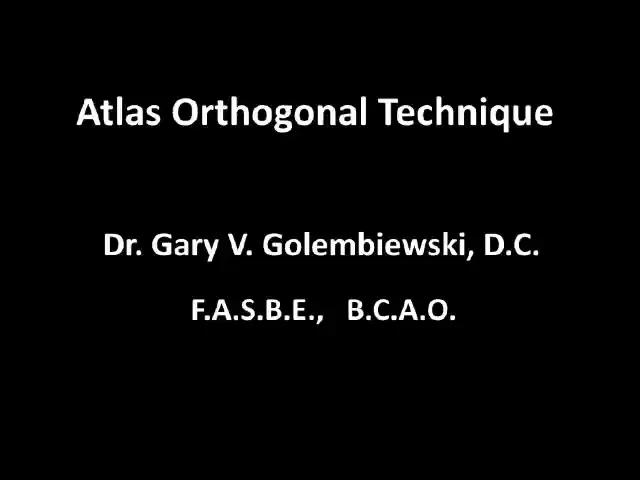 Atlas Orthogonal Technique

Dr. Gary V. Golembiewski, D.C.

F.A.S.B.E., B.C.A.O.